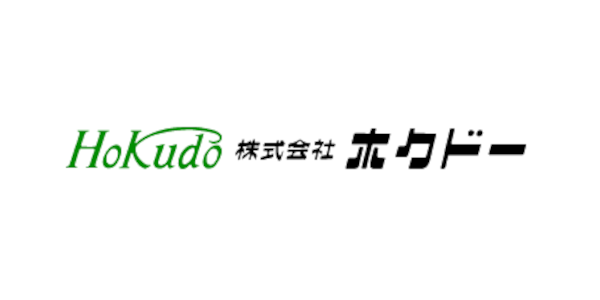 HoKudo 株式会社 ホクドー